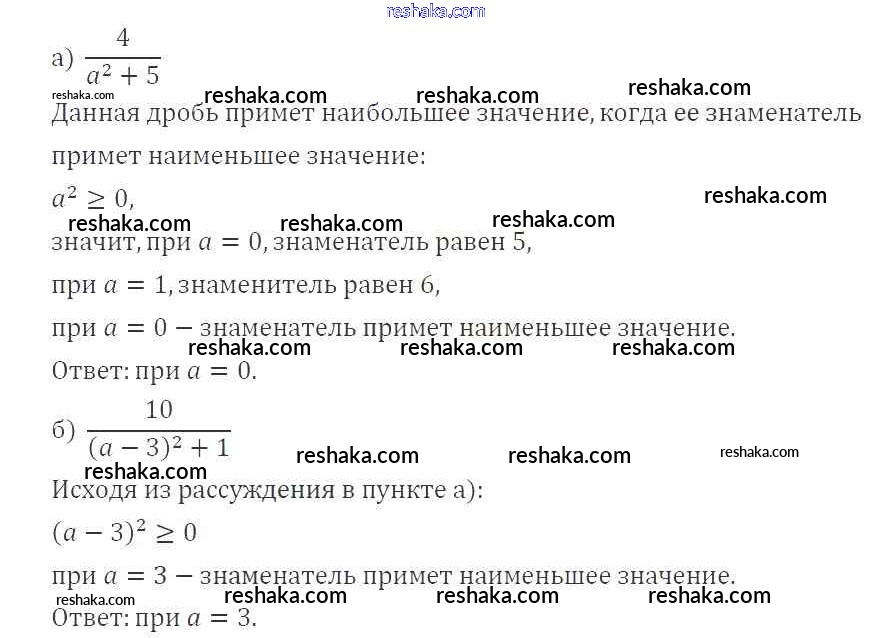 а) $\frac{4}{a^2+5}$

Данная дробь примет наибольшее значение, когда ее знаменатель примет наименьшее значение:

$a^2 \geq 0$,

значит, при $a = 0$, знаменатель равен 5,

при $a = 1$, знаменитель равен 6,

при $a = 0$ − знаменатель примет наименьшее значение.

Ответ: при $a = 0$.

б) $\frac{10}{(a-3)^2+1}$

Исходя из рассуждения в пункте а):

$(a-3)^2 \geq 0$

при $a = 3$ − знаменатель примет наименьшее значение.

Ответ: при $a = 3$.

reshaka.com